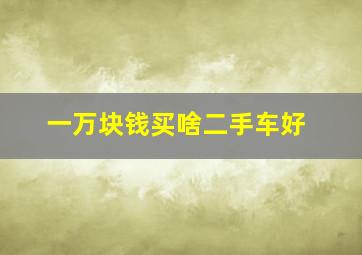 一万块钱买啥二手车好